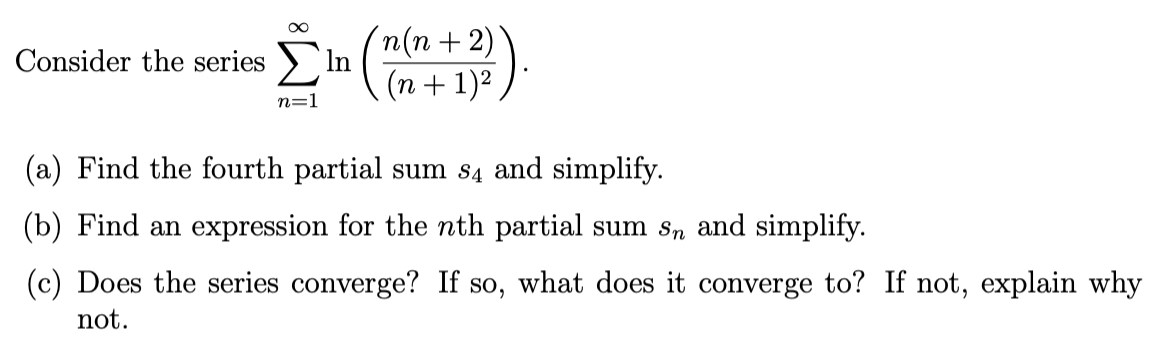 Consider the series $\sum_{n=1}^{\infty} \ln\left(\frac{n(n+2)}{(n+1)^2}\right)$.

(a) Find the fourth partial sum $s_4$ and simplify.

(b) Find an expression for the $n$th partial sum $s_n$ and simplify.

(c) Does the series converge? If so, what does it converge to? If not, explain why not.